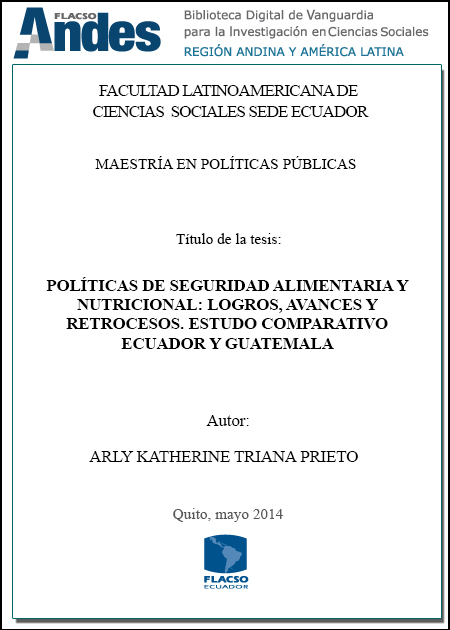 FLACSO Andes

Biblioteca Digital de Vanguardia para la Investigación en Ciencias Sociales

REGIÓN ANDINA Y AMÉRICA LATINA

FACULTAD LATINOAMERICANA DE CIENCIAS SOCIALES SEDE ECUADOR

MAESTRÍA EN POLÍTICAS PÚBLICAS

Título de la tesis:

POLÍTICAS DE SEGURIDAD ALIMENTARIA Y NUTRICIONAL: LOGROS, AVANCES Y RETROCESOS. ESTUDO COMPARATIVO ECUADOR Y GUATEMALA

Autor:

ARLY KATHERINE TRIANA PRIETO

Quito, mayo 2014

FLACSO ECUADOR